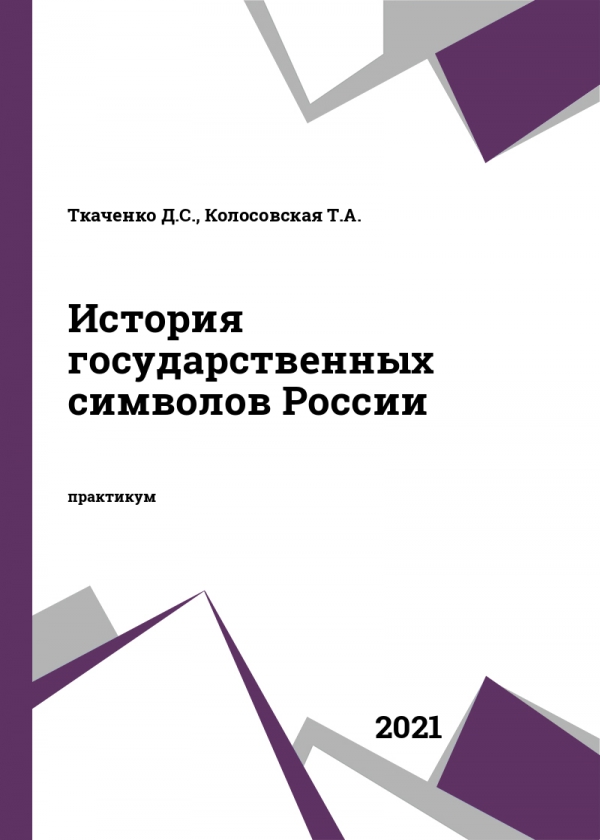 Ткаченко Д.С., Колосовская Т.А.

История государственных символов России

практикум

2021